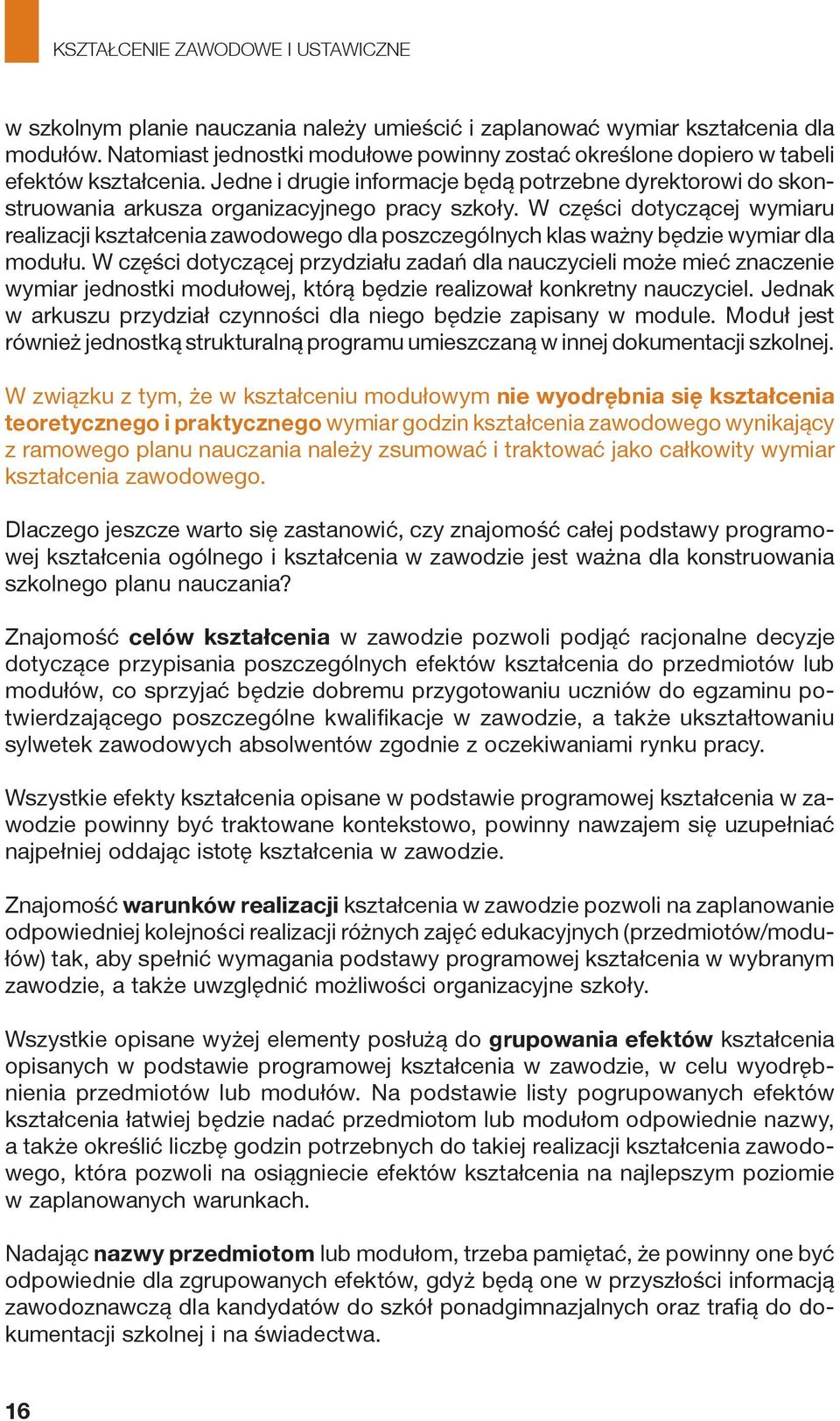 KSZTAŁCENIE ZAWODOWE I USTAWICZNE

w szkolnym planie nauczania należy umieścić i zaplanować wymiar kształcenia dla modułów. Natomiast jednostki modułowe powinny zostać określone dopiero w tabeli efektów kształcenia. Jedne i drugie informacje będą potrzebne dyrektorowi do skonstruowania arkusza organizacyjnego pracy szkoły. W części dotyczącej wymiaru realizacji kształcenia zawodowego dla poszczególnych klas ważny będzie wymiar dla modułu. W części dotyczącej przydziału zadań dla nauczycieli może mieć znaczenie wymiar jednostki modułowej, którą będzie realizował konkretny nauczyciel. Jednak w arkuszu przydział czynności dla niego będzie zapisany w module. Moduł jest również jednostką strukturalną programu umieszczaną w innej dokumentacji szkolnej.

W związku z tym, że w kształceniu modułowym nie wyodrębnia się kształcenia teoretycznego i praktycznego wymiar godzin kształcenia zawodowego wynikający z ramowego planu nauczania należy zsumować i traktować jako całkowity wymiar kształcenia zawodowego.

Dlaczego jeszcze warto się zastanowić, czy znajomość całej podstawy programowej kształcenia ogólnego i kształcenia w zawodzie jest ważna dla konstruowania szkolnego planu nauczania?

Znajomość celów kształcenia w zawodzie pozwoli podjąć racjonalne decyzje dotyczące przypisania poszczególnych efektów kształcenia do przedmiotów lub modułów, co sprzyjać będzie dobremu przygotowaniu uczniów do egzaminu potwierdzającego poszczególne kwalifikacje w zawodzie, a także ukształtowaniu sylwetek zawodowych absolwentów zgodnie z oczekiwaniami rynku pracy.

Wszystkie efekty kształcenia opisane w podstawie programowej kształcenia w zawodzie powinny być traktowane kontekstowo, powinny nawzajem się uzupełniać najpełniej oddając istotę kształcenia w zawodzie.

Znajomość warunków realizacji kształcenia w zawodzie pozwoli na zaplanowanie odpowiedniej kolejności realizacji różnych zajęć edukacyjnych (przedmiotów/modułów) tak, aby spełnić wymagania podstawy programowej kształcenia w wybranym zawodzie, a także uwzględnić możliwości organizacyjne szkoły.

Wszystkie opisane wyżej elementy posłużą do grupowania efektów kształcenia opisanych w podstawie programowej kształcenia w zawodzie, w celu wyodrębnienia przedmiotów lub modułów. Na podstawie listy pogrupowanych efektów kształcenia łatwiej będzie nadać przedmiotom lub modułom odpowiednie nazwy, a także określić liczbę godzin potrzebnych do takiej realizacji kształcenia zawodowego, która pozwoli na osiągniecie efektów kształcenia na najlepszym poziomie w zaplanowanych warunkach.

Nadając nazwy przedmiotom lub modułom, trzeba pamiętać, że powinny one być odpowiednie dla zgrupowanych efektów, gdyż będą one w przyszłości informacją zawodoznawczą dla kandydatów do szkół ponadgimnazjalnych oraz trafią do dokumentacji szkolnej i na świadectwa.

16